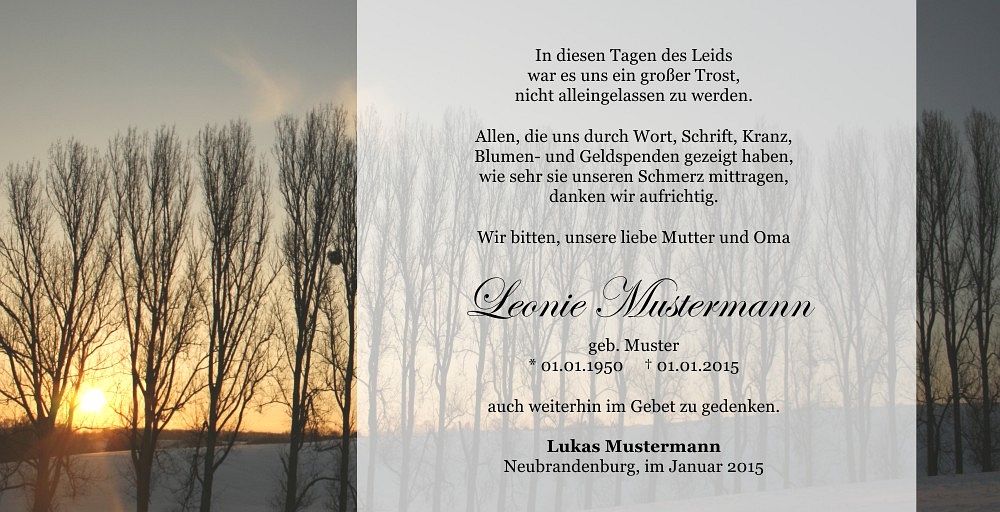 In diesen Tagen des Leids
war es uns ein großer Trost,
nicht alleingelassen zu werden.

Allen, die uns durch Wort, Schrift, Kranz,
Blumen- und Geldspenden gezeigt haben,
wie sehr sie unseren Schmerz mittragen,
danken wir aufrichtig.

Wir bitten, unsere liebe Mutter und Oma

Leonie Mustermann

geb. Muster
* 01.01.1950 † 01.01.2015

auch weiterhin im Gebet zu gedenken.

Lukas Mustermann
Neubrandenburg, im Januar 2015